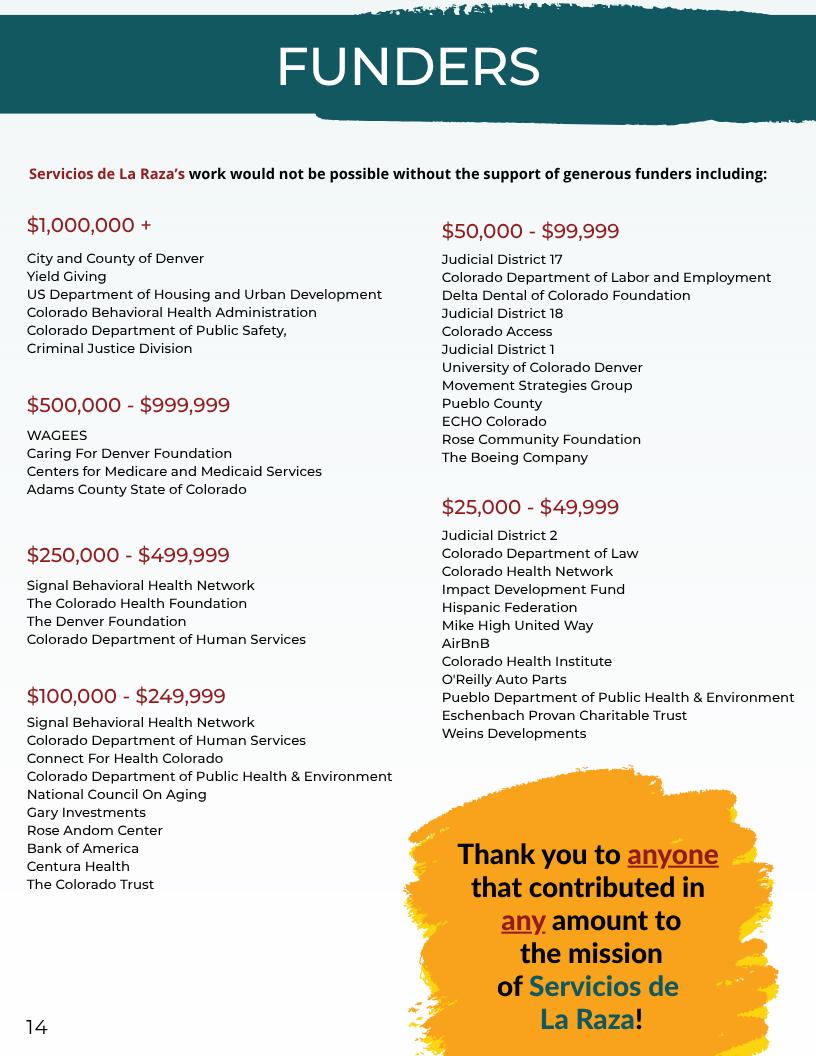 FUNDERS

Servicios de La Raza's work would not be possible without the support of generous funders including:

$1,000,000 +

City and County of Denver
Yield Giving
US Department of Housing and Urban Development
Colorado Behavioral Health Administration
Colorado Department of Public Safety, Criminal Justice Division

$500,000 - $999,999

WAGEES
Caring For Denver Foundation
Centers for Medicare and Medicaid Services
Adams County State of Colorado

$250,000 - $499,999

Signal Behavioral Health Network
The Colorado Health Foundation
The Denver Foundation
Colorado Department of Human Services

$100,000 - $249,999

Signal Behavioral Health Network
Colorado Department of Human Services
Connect For Health Colorado
Colorado Department of Public Health & Environment
National Council On Aging
Gary Investments
Rose Andom Center
Bank of America
Centura Health
The Colorado Trust

$50,000 - $99,999

Judicial District 17
Colorado Department of Labor and Employment
Delta Dental of Colorado Foundation
Judicial District 18
Colorado Access
Judicial District 1
University of Colorado Denver
Movement Strategies Group
Pueblo County
ECHO Colorado
Rose Community Foundation
The Boeing Company

$25,000 - $49,999

Judicial District 2
Colorado Department of Law
Colorado Health Network
Impact Development Fund
Hispanic Federation
Mike High United Way
AirBnB
Colorado Health Institute
O'Reilly Auto Parts
Pueblo Department of Public Health & Environment
Eschenbach Provan Charitable Trust
Weins Developments

Thank you to anyone that contributed in any amount to the mission of Servicios de La Raza!

14